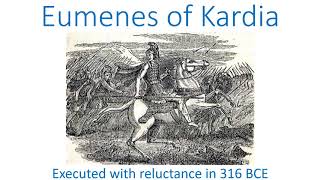 Eumenes of Kardia

Executed with reluctance in 316 BCE